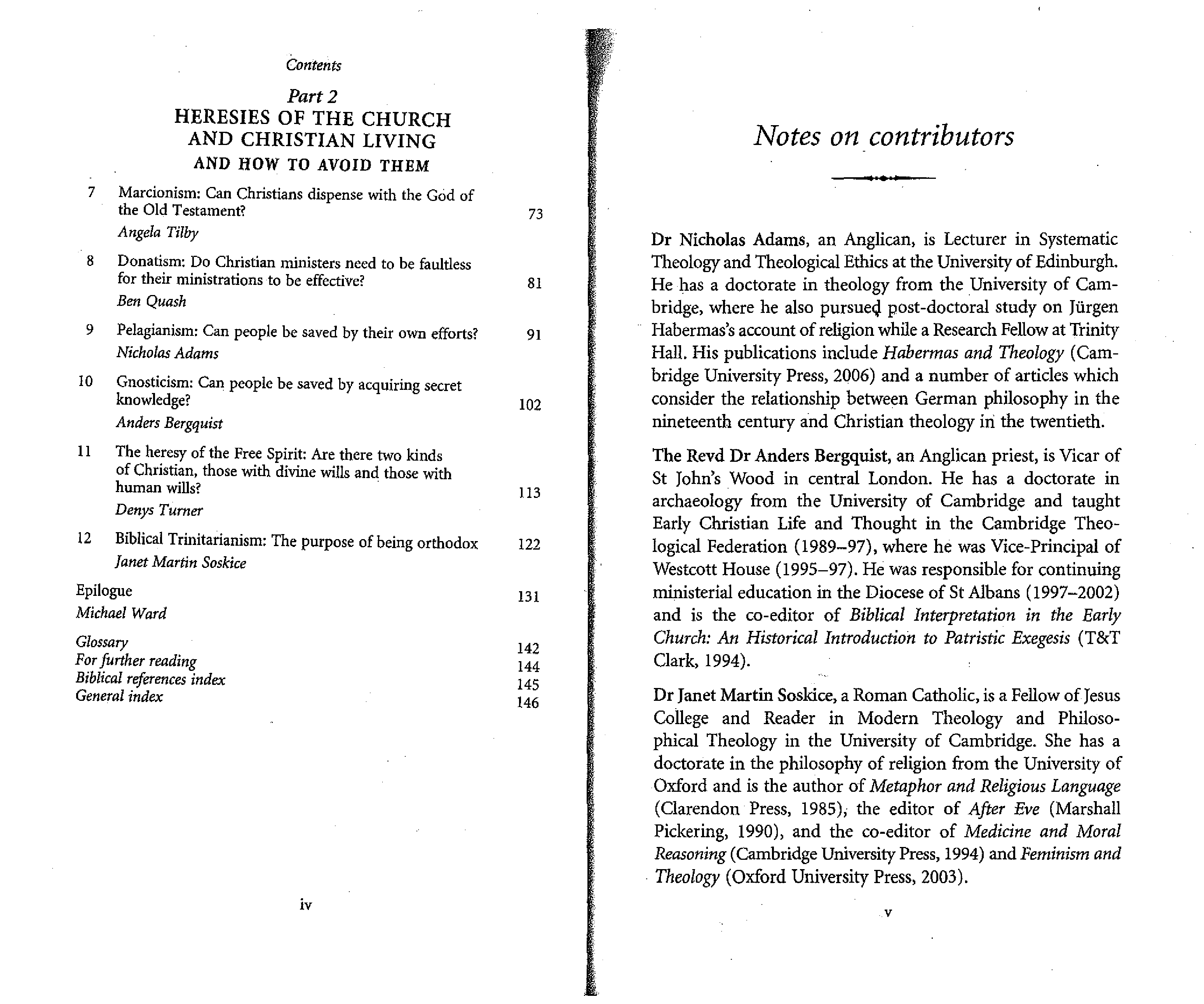 Contents

Part 2
HERESIES OF THE CHURCH AND CHRISTIAN LIVING
AND HOW TO AVOID THEM

7 Marcionism: Can Christians dispense with the God of the Old Testament? 73
Angela Tilby

8 Donatism: Do Christian ministers need to be faultless for their ministrations to be effective? 81
Ben Quash

9 Pelagianism: Can people be saved by their own efforts? 91
Nicholas Adams

10 Gnosticism: Can people be saved by acquiring secret knowledge? 102
Anders Bergquist

11 The heresy of the Free Spirit: Are there two kinds of Christian, those with divine wills and those with human wills? 113
Denys Turner

12 Biblical Trinitarianism: The purpose of being orthodox 122
Janet Martin Soskice

Epilogue 131
Michael Ward

Glossary 142
For further reading 144
Biblical references index 145
General index 146

iv

Notes on contributors

Dr Nicholas Adams, an Anglican, is Lecturer in Systematic Theology and Theological Ethics at the University of Edinburgh. He has a doctorate in theology from the University of Cambridge, where he also pursued post-doctoral study on Jürgen Habermas's account of religion while a Research Fellow at Trinity Hall. His publications include Habermas and Theology (Cambridge University Press, 2006) and a number of articles which consider the relationship between German philosophy in the nineteenth century and Christian theology in the twentieth.

The Revd Dr Anders Bergquist, an Anglican priest, is Vicar of St John's Wood in central London. He has a doctorate in archaeology from the University of Cambridge and taught Early Christian Life and Thought in the Cambridge Theological Federation (1989–97), where he was Vice-Principal of Westcott House (1995–97). He was responsible for continuing ministerial education in the Diocese of St Albans (1997–2002) and is the co-editor of Biblical Interpretation in the Early Church: An Historical Introduction to Patristic Exegesis (T&T Clark, 1994).

Dr Janet Martin Soskice, a Roman Catholic, is a Fellow of Jesus College and Reader in Modern Theology and Philosophical Theology in the University of Cambridge. She has a doctorate in the philosophy of religion from the University of Oxford and is the author of Metaphor and Religious Language (Clarendon Press, 1985), the editor of After Eve (Marshall Pickering, 1990), and the co-editor of Medicine and Moral Reasoning (Cambridge University Press, 1994) and Feminism and Theology (Oxford University Press, 2003).

v